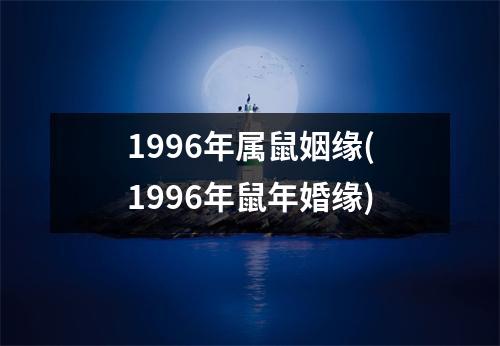 1996年属鼠姻缘(1996年鼠年婚缘)